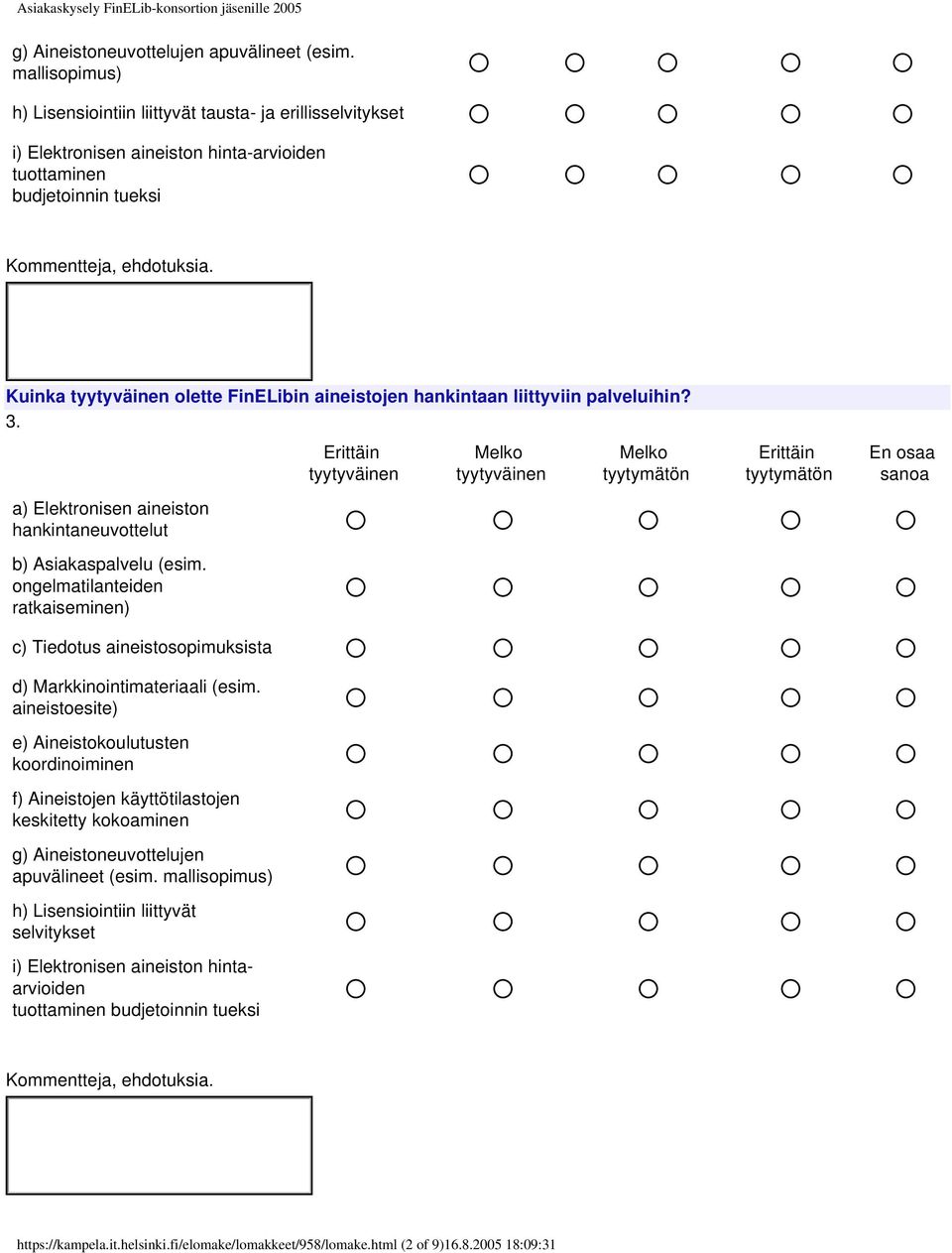 Asiakaskysely FinELib-konsortion jäsenille 2005

g) Aineistoneuvottelujen apuvälineet (esim. mallisopimus)

h) Lisensiointiin liittyvät tausta- ja erillisselvitykset

i) Elektronisen aineiston hinta-arvioiden tuottaminen budjetoinnin tueksi

Kommentteja, ehdotuksia.

Kuinka tyytyväinen olette FinELibin aineistojen hankintaan liittyviin palveluihin?

3.

| | Erittäin tyytyväinen | Melko tyytyväinen | Melko tyytymätön | Erittäin tyytymätön | En osaa sanoa |
|---|---|---|---|---|---|
| a) Elektronisen aineiston hankintaneuvottelut | | | | | |
| b) Asiakaspalvelu (esim. ongelmatilanteiden ratkaiseminen) | | | | | |
| c) Tiedotus aineistosopimuksista | | | | | |
| d) Markkinointimateriaali (esim. aineistoesite) | | | | | |
| e) Aineistokoulutusten koordinoiminen | | | | | |
| f) Aineistojen käyttötilastojen keskitetty kokoaminen | | | | | |
| g) Aineistoneuvottelujen apuvälineet (esim. mallisopimus) | | | | | |
| h) Lisensiointiin liittyvät selvitykset | | | | | |
| i) Elektronisen aineiston hinta-arvioiden tuottaminen budjetoinnin tueksi | | | | | |

Kommentteja, ehdotuksia.

https://kampela.it.helsinki.fi/elomake/lomakkeet/958/lomake.html (2 of 9)16.8.2005 18:09:31